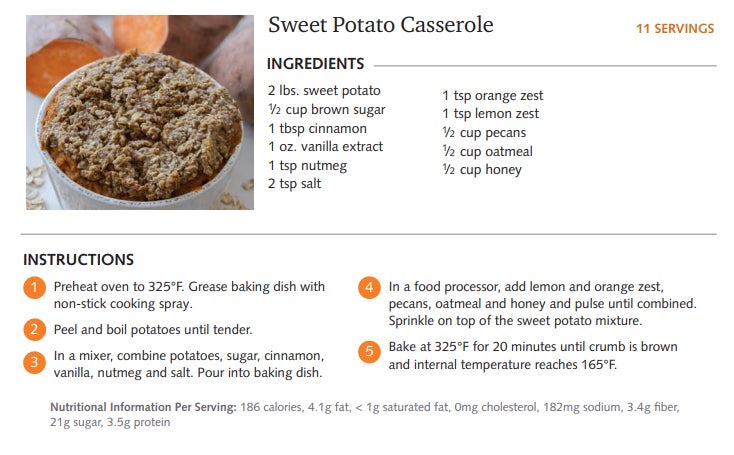 Sweet Potato Casserole

11 SERVINGS

INGREDIENTS

2 lbs. sweet potato
½ cup brown sugar
1 tbsp cinnamon
1 oz. vanilla extract
1 tsp nutmeg
2 tsp salt

1 tsp orange zest
1 tsp lemon zest
½ cup pecans
½ cup oatmeal
½ cup honey

INSTRUCTIONS

1 Preheat oven to 325°F. Grease baking dish with non-stick cooking spray.

2 Peel and boil potatoes until tender.

3 In a mixer, combine potatoes, sugar, cinnamon, vanilla, nutmeg and salt. Pour into baking dish.

4 In a food processor, add lemon and orange zest, pecans, oatmeal and honey and pulse until combined. Sprinkle on top of the sweet potato mixture.

5 Bake at 325°F for 20 minutes until crumb is brown and internal temperature reaches 165°F.

Nutritional Information Per Serving: 186 calories, 4.1g fat, < 1g saturated fat, 0mg cholesterol, 182mg sodium, 3.4g fiber, 21g sugar, 3.5g protein